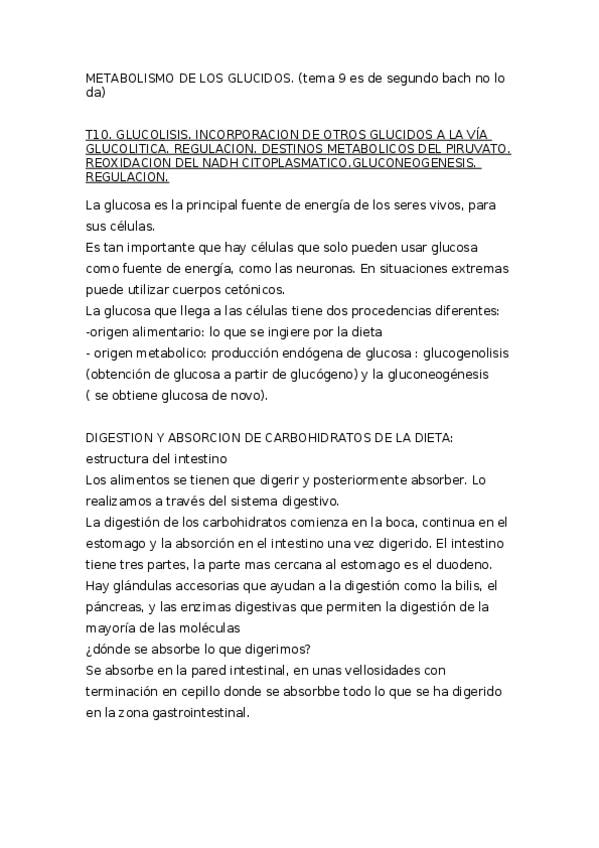 METABOLISMO DE LOS GLUCIDOS. (tema 9 es de segundo bach no lo da)

T10. GLUCOLISIS. INCORPORACION DE OTROS GLUCIDOS A LA VÍA GLUCOLITICA. REGULACION. DESTINOS METABOLICOS DEL PIRUVATO. REOXIDACION DEL NADH CITOPLASMATICO.GLUCONEOGENESIS. REGULACION.

La glucosa es la principal fuente de energía de los seres vivos, para sus células.
Es tan importante que hay células que solo pueden usar glucosa como fuente de energía, como las neuronas. En situaciones extremas puede utilizar cuerpos cetónicos.
La glucosa que llega a las células tiene dos procedencias diferentes:
-origen alimentario: lo que se ingiere por la dieta
- origen metabolico: producción endógena de glucosa : glucogenolisis (obtención de glucosa a partir de glucógeno) y la gluconeogénesis ( se obtiene glucosa de novo).

DIGESTION Y ABSORCION DE CARBOHIDRATOS DE LA DIETA: estructura del intestino
Los alimentos se tienen que digerir y posteriormente absorber. Lo realizamos a través del sistema digestivo.
La digestión de los carbohidratos comienza en la boca, continua en el estomago y la absorción en el intestino una vez digerido. El intestino tiene tres partes, la parte mas cercana al estomago es el duodeno.
Hay glándulas accesorias que ayudan a la digestión como la bilis, el páncreas, y las enzimas digestivas que permiten la digestión de la mayoría de las moléculas
¿dónde se absorbe lo que digerimos?
Se absorbe en la pared intestinal, en unas vellosidades con terminación en cepillo donde se absorbbe todo lo que se ha digerido en la zona gastrointestinal.